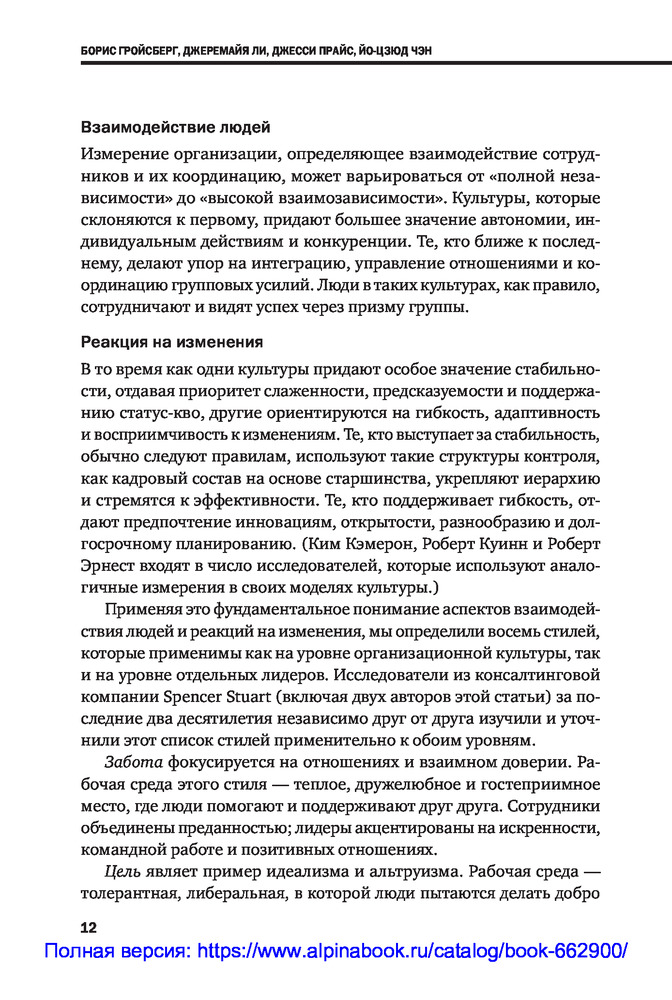 БОРИС ГРОЙСБЕРГ, ДЖЕРЕМАЙЯ ЛИ, ДЖЕССИ ПРАЙС, ЙО-ЦЗЮД ЧЭН

Взаимодействие людей

Измерение организации, определяющее взаимодействие сотрудников и их координацию, может варьироваться от «полной независимости» до «высокой взаимозависимости». Культуры, которые склоняются к первому, придают большее значение автономии, индивидуальным действиям и конкуренции. Те, кто ближе к последнему, делают упор на интеграцию, управление отношениями и координацию групповых усилий. Люди в таких культурах, как правило, сотрудничают и видят успех через призму группы.

Реакция на изменения

В то время как одни культуры придают особое значение стабильности, отдавая приоритет слаженности, предсказуемости и поддержанию статус-кво, другие ориентируются на гибкость, адаптивность и восприимчивость к изменениям. Те, кто выступает за стабильность, обычно следуют правилам, используют такие структуры контроля, как кадровый состав на основе старшинства, укрепляют иерархию и стремятся к эффективности. Те, кто поддерживает гибкость, отдают предпочтение инновациям, открытости, разнообразию и долгосрочному планированию. (Ким Кэмерон, Роберт Куинн и Роберт Эрнест входят в число исследователей, которые используют аналогичные измерения в своих моделях культуры.)

Применяя это фундаментальное понимание аспектов взаимодействия людей и реакций на изменения, мы определили восемь стилей, которые применимы как на уровне организационной культуры, так и на уровне отдельных лидеров. Исследователи из консалтинговой компании Spencer Stuart (включая двух авторов этой статьи) за последние два десятилетия независимо друг от друга изучили и уточнили этот список стилей применительно к обоим уровням.

Забота фокусируется на отношениях и взаимном доверии. Рабочая среда этого стиля — теплое, дружелюбное и гостеприимное место, где люди помогают и поддерживают друг друга. Сотрудники объединены преданностью; лидеры акцентированы на искренности, командной работе и позитивных отношениях.

Цель являет пример идеализма и альтруизма. Рабочая среда — толерантная, либеральная, в которой люди пытаются делать добро

12

Полная версия: https://www.alpinabook.ru/catalog/book-662900/